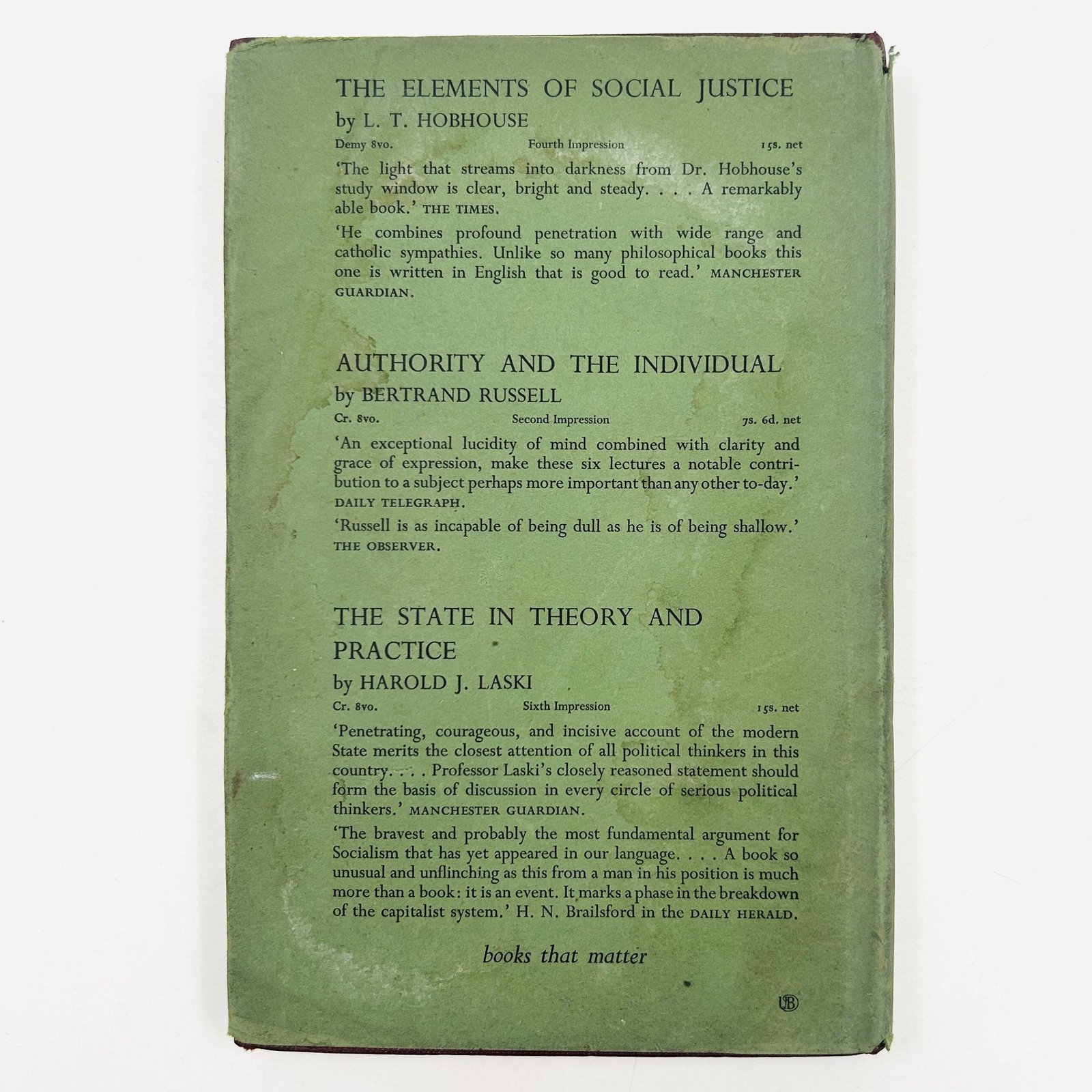 THE ELEMENTS OF SOCIAL JUSTICE
by L. T. HOBHOUSE

Demy 8vo. Fourth Impression 15s. net

'The light that streams into darkness from Dr. Hobhouse's study window is clear, bright and steady. . . . A remarkably able book.' THE TIMES.

'He combines profound penetration with wide range and catholic sympathies. Unlike so many philosophical books this one is written in English that is good to read.' MANCHESTER GUARDIAN.

AUTHORITY AND THE INDIVIDUAL
by BERTRAND RUSSELL

Cr. 8vo. Second Impression 7s. 6d. net

'An exceptional lucidity of mind combined with clarity and grace of expression, make these six lectures a notable contribution to a subject perhaps more important than any other to-day.' DAILY TELEGRAPH.

'Russell is as incapable of being dull as he is of being shallow.' THE OBSERVER.

THE STATE IN THEORY AND PRACTICE
by HAROLD J. LASKI

Cr. 8vo. Sixth Impression 15s. net

'Penetrating, courageous, and incisive account of the modern State merits the closest attention of all political thinkers in this country. . . . Professor Laski's closely reasoned statement should form the basis of discussion in every circle of serious political thinkers.' MANCHESTER GUARDIAN.

'The bravest and probably the most fundamental argument for Socialism that has yet appeared in our language. . . . A book so unusual and unflinching as this from a man in his position is much more than a book: it is an event. It marks a phase in the breakdown of the capitalist system.' H. N. Brailsford in the DAILY HERALD.

books that matter

UB